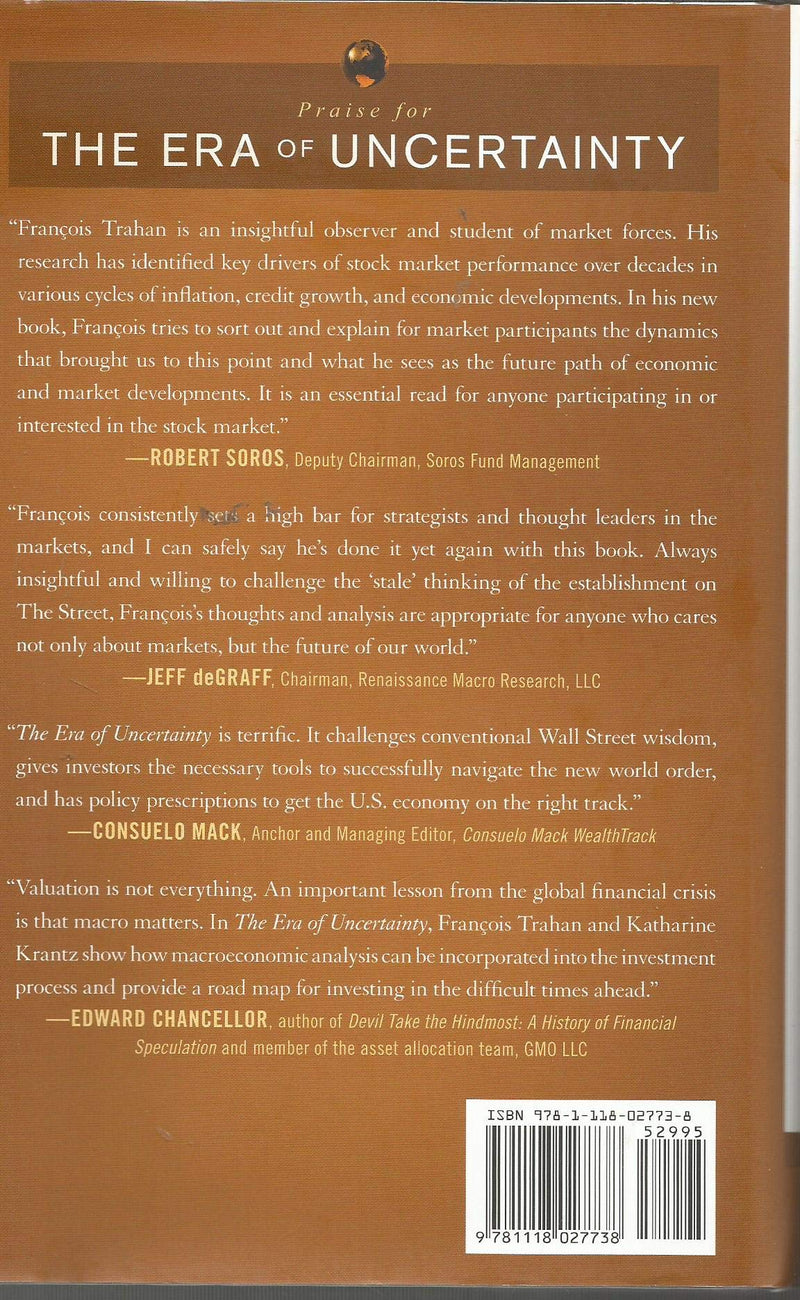 Praise for
THE ERA OF UNCERTAINTY

"François Trahan is an insightful observer and student of market forces. His research has identified key drivers of stock market performance over decades in various cycles of inflation, credit growth, and economic developments. In his new book, François tries to sort out and explain for market participants the dynamics that brought us to this point and what he sees as the future path of economic and market developments. It is an essential read for anyone participating in or interested in the stock market."
—ROBERT SOROS, Deputy Chairman, Soros Fund Management

"François consistently sets a high bar for strategists and thought leaders in the markets, and I can safely say he's done it yet again with this book. Always insightful and willing to challenge the 'stale' thinking of the establishment on The Street, François's thoughts and analysis are appropriate for anyone who cares not only about markets, but the future of our world."
—JEFF deGRAFF, Chairman, Renaissance Macro Research, LLC

"The Era of Uncertainty is terrific. It challenges conventional Wall Street wisdom, gives investors the necessary tools to successfully navigate the new world order, and has policy prescriptions to get the U.S. economy on the right track."
—CONSUELO MACK, Anchor and Managing Editor, Consuelo Mack WealthTrack

"Valuation is not everything. An important lesson from the global financial crisis is that macro matters. In The Era of Uncertainty, François Trahan and Katharine Krantz show how macroeconomic analysis can be incorporated into the investment process and provide a road map for investing in the difficult times ahead."
—EDWARD CHANCELLOR, author of Devil Take the Hindmost: A History of Financial Speculation and member of the asset allocation team, GMO LLC

ISBN 978-1-118-02773-8
52995
9 781118 027738